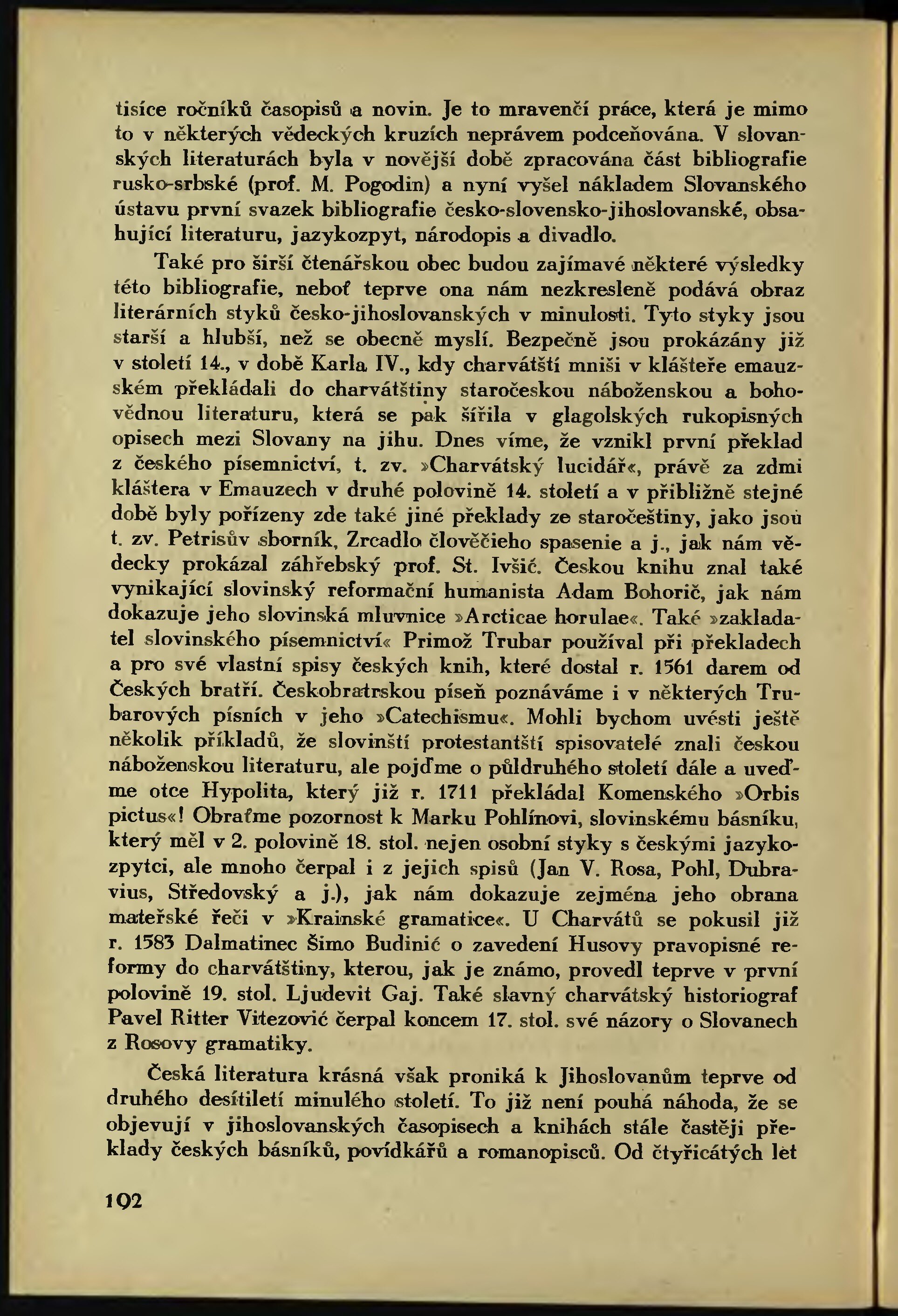 tisíce ročníků časopisů a novin. Je to mravenčí práce, která je mimo to v některých vědeckých kruzích neprávem podceňována. V slovanských literaturách byla v novější době zpracována část bibliografie rusko-srbské (prof. M. Pogodin) a nyní vyšel nákladem Slovanského ústavu první svazek bibliografie česko-slovensko-jihoslovanské, obsahující literaturu, jazykozpyt, národopis a divadlo.

Také pro širší čtenářskou obec budou zajímavé některé výsledky této bibliografie, neboť teprve ona nám nezkresleně podává obraz literárních styků česko-jihoslovanských v minulosti. Tyto styky jsou starší a hlubší, než se obecně myslí. Bezpečně jsou prokázány již v století 14., v době Karla IV., kdy charvátští mniši v klášteře emauzském překládali do charvátštiny staročeskou náboženskou a bohovědnou literaturu, která se pak šířila v glagolských rukopisných opisech mezi Slovany na jihu. Dnes víme, že vznikl první překlad z českého písemnictví, t. zv. »Charvátský lucidář«, právě za zdmi kláštera v Emauzech v druhé polovině 14. století a v přibližně stejné době byly pořízeny zde také jiné překlady ze staročeštiny, jako jsou t. zv. Petrisův sborník, Zrcadlo člověčieho spasenie a j., jak nám vědecky prokázal záhřebský prof. St. Ivšić. Českou knihu znal také vynikající slovinský reformační humanista Adam Bohorič, jak nám dokazuje jeho slovinská mluvnice »Arcticae horulae«. Také »zakladatel slovinského písemnictví« Primož Trubar používal při překladech a pro své vlastní spisy českých knih, které dostal r. 1561 darem od Českých bratří. Českobratrskou píseň poznáváme i v některých Trubarových písních v jeho »Catechismu«. Mohli bychom uvésti ještě několik příkladů, že slovinští protestantští spisovatelé znali českou náboženskou literaturu, ale pojďme o půldruhého století dále a uveďme otce Hypolita, který již r. 1711 překládal Komenského »Orbis pictus«! Obraťme pozornost k Marku Pohlínovi, slovinskému básníku, který měl v 2. polovině 18. stol. nejen osobní styky s českými jazykozpytci, ale mnoho čerpal i z jejich spisů (Jan V. Rosa, Pohl, Dubravius, Středovský a j.), jak nám dokazuje zejména jeho obrana mateřské řeči v »Krainské gramatice«. U Charvátů se pokusil již r. 1583 Dalmatinec Šimo Budinić o zavedení Husovy pravopisné reformy do charvátštiny, kterou, jak je známo, provedl teprve v první polovině 19. stol. Ljudevit Gaj. Také slavný charvátský historiograf Pavel Ritter Vitezović čerpal koncem 17. stol. své názory o Slovanech z Rosovy gramatiky.

Česká literatura krásná však proniká k Jihoslovanům teprve od druhého desítiletí minulého století. To již není pouhá náhoda, že se objevují v jihoslovanských časopisech a knihách stále častěji překlady českých básníků, povídkářů a romanopisců. Od čtyřicátých let

192